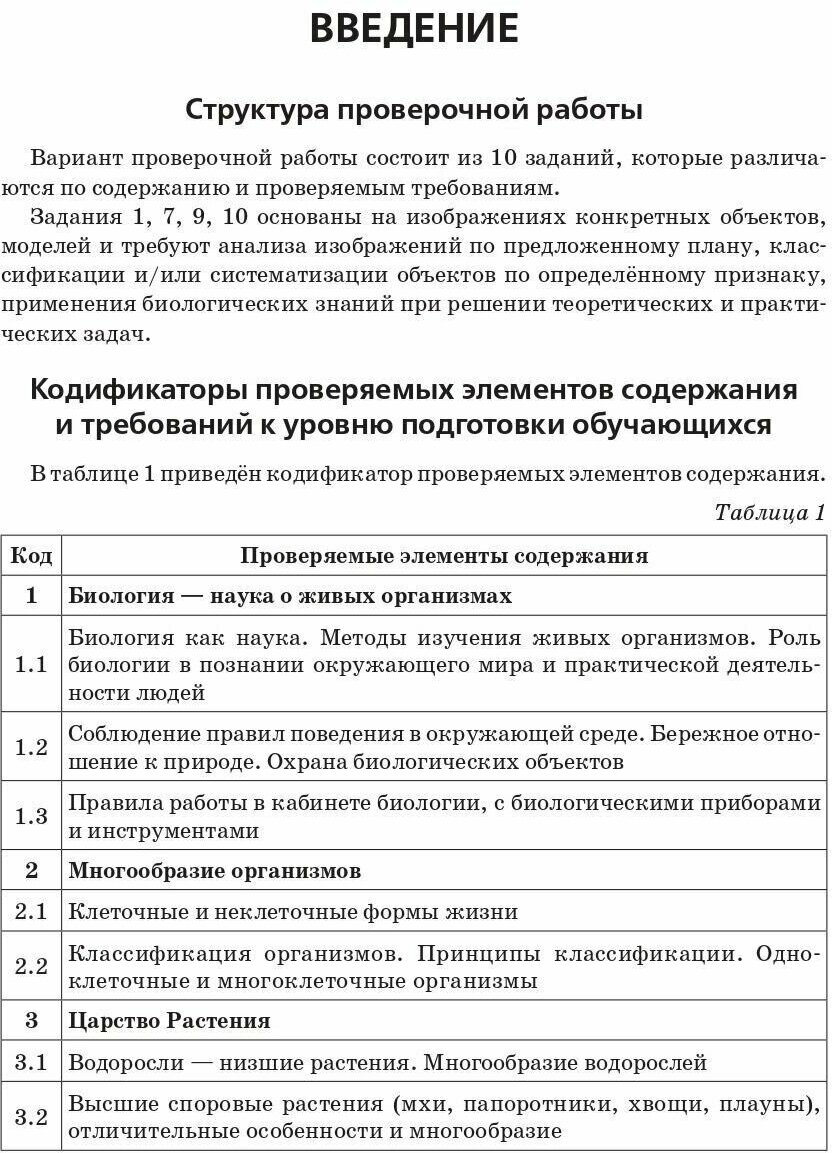 ВВЕДЕНИЕ

Структура проверочной работы

Вариант проверочной работы состоит из 10 заданий, которые различаются по содержанию и проверяемым требованиям.

Задания 1, 7, 9, 10 основаны на изображениях конкретных объектов, моделей и требуют анализа изображений по предложенному плану, классификации и/или систематизации объектов по определённому признаку, применения биологических знаний при решении теоретических и практических задач.

Кодификаторы проверяемых элементов содержания и требований к уровню подготовки обучающихся

В таблице 1 приведён кодификатор проверяемых элементов содержания.

Таблица 1

| Код | Проверяемые элементы содержания |
|---|---|
| 1 | Биология — наука о живых организмах |
| 1.1 | Биология как наука. Методы изучения живых организмов. Роль биологии в познании окружающего мира и практической деятельности людей |
| 1.2 | Соблюдение правил поведения в окружающей среде. Бережное отношение к природе. Охрана биологических объектов |
| 1.3 | Правила работы в кабинете биологии, с биологическими приборами и инструментами |
| 2 | Многообразие организмов |
| 2.1 | Клеточные и неклеточные формы жизни |
| 2.2 | Классификация организмов. Принципы классификации. Одноклеточные и многоклеточные организмы |
| 3 | Царство Растения |
| 3.1 | Водоросли — низшие растения. Многообразие водорослей |
| 3.2 | Высшие споровые растения (мхи, папоротники, хвощи, плауны), отличительные особенности и многообразие |